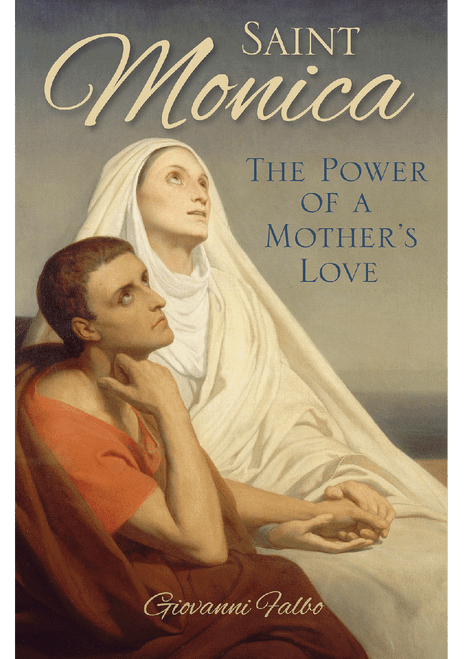 SAINT
Monica

THE POWER OF A MOTHER'S LOVE

Giovanni Falbo